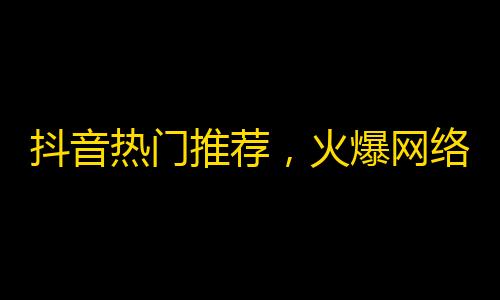 抖音热门推荐，火爆网络